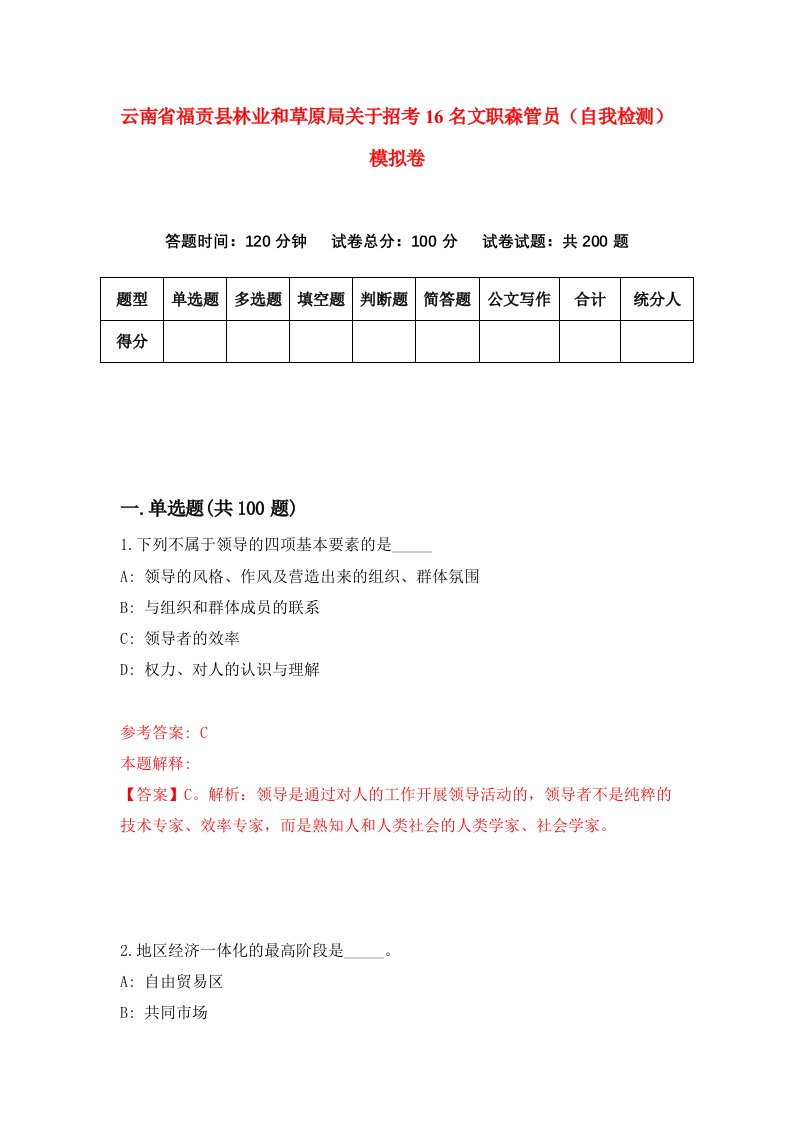 云南省福贡县林业和草原局关于招考16名文职森管员（自我检测）模拟卷

答题时间：120分钟　试卷总分：100分　试卷试题：共200题

| 题型 | 单选题 | 多选题 | 填空题 | 判断题 | 简答题 | 公文写作 | 合计 | 统分人 |
|---|---|---|---|---|---|---|---|---|
| 得分 | | | | | | | | |

一.单选题(共100题)

1.下列不属于领导的四项基本要素的是_____

A: 领导的风格、作风及营造出来的组织、群体氛围

B: 与组织和群体成员的联系

C: 领导者的效率

D: 权力、对人的认识与理解

参考答案: C

本题解释:

【答案】C。解析：领导是通过对人的工作开展领导活动的，领导者不是纯粹的技术专家、效率专家，而是熟知人和人类社会的人类学家、社会学家。

2.地区经济一体化的最高阶段是_____。

A: 自由贸易区

B: 共同市场